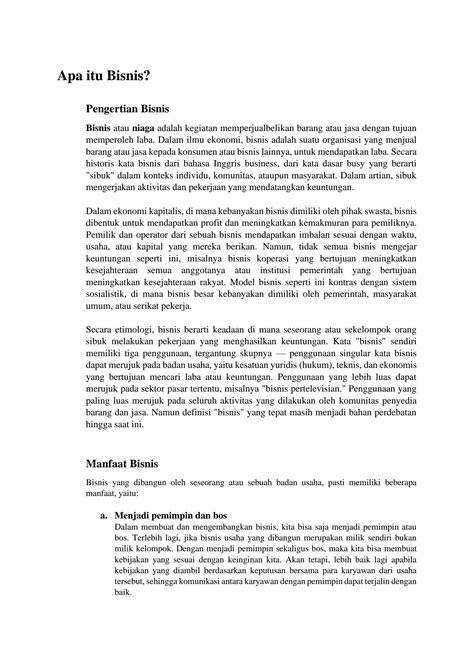 Apa itu Bisnis?

Pengertian Bisnis

Bisnis atau niaga adalah kegiatan memperjualbelikan barang atau jasa dengan tujuan memperoleh laba. Dalam ilmu ekonomi, bisnis adalah suatu organisasi yang menjual barang atau jasa kepada konsumen atau bisnis lainnya, untuk mendapatkan laba. Secara historis kata bisnis dari bahasa Inggris business, dari kata dasar busy yang berarti "sibuk" dalam konteks individu, komunitas, ataupun masyarakat. Dalam artian, sibuk mengerjakan aktivitas dan pekerjaan yang mendatangkan keuntungan.

Dalam ekonomi kapitalis, di mana kebanyakan bisnis dimiliki oleh pihak swasta, bisnis dibentuk untuk mendapatkan profit dan meningkatkan kemakmuran para pemiliknya. Pemilik dan operator dari sebuah bisnis mendapatkan imbalan sesuai dengan waktu, usaha, atau kapital yang mereka berikan. Namun, tidak semua bisnis mengejar keuntungan seperti ini, misalnya bisnis koperasi yang bertujuan meningkatkan kesejahteraan semua anggotanya atau institusi pemerintah yang bertujuan meningkatkan kesejahteraan rakyat. Model bisnis seperti ini kontras dengan sistem sosialistik, di mana bisnis besar kebanyakan dimiliki oleh pemerintah, masyarakat umum, atau serikat pekerja.

Secara etimologi, bisnis berarti keadaan di mana seseorang atau sekelompok orang sibuk melakukan pekerjaan yang menghasilkan keuntungan. Kata "bisnis" sendiri memiliki tiga penggunaan, tergantung skupnya — penggunaan singular kata bisnis dapat merujuk pada badan usaha, yaitu kesatuan yuridis (hukum), teknis, dan ekonomis yang bertujuan mencari laba atau keuntungan. Penggunaan yang lebih luas dapat merujuk pada sektor pasar tertentu, misalnya "bisnis pertelevisian." Penggunaan yang paling luas merujuk pada seluruh aktivitas yang dilakukan oleh komunitas penyedia barang dan jasa. Namun definisi "bisnis" yang tepat masih menjadi bahan perdebatan hingga saat ini.

Manfaat Bisnis

Bisnis yang dibangun oleh seseorang atau sebuah badan usaha, pasti memiliki beberapa manfaat, yaitu:

a. Menjadi pemimpin dan bos
Dalam membuat dan mengembangkan bisnis, kita bisa saja menjadi pemimpin atau bos. Terlebih lagi, jika bisnis usaha yang dibangun merupakan milik sendiri bukan milik kelompok. Dengan menjadi pemimpin sekaligus bos, maka kita bisa membuat kebijakan yang sesuai dengan keinginan kita. Akan tetapi, lebih baik lagi apabila kebijakan yang diambil berdasarkan keputusan bersama para karyawan dari usaha tersebut, sehingga komunikasi antara karyawan dengan pemimpin dapat terjalin dengan baik.